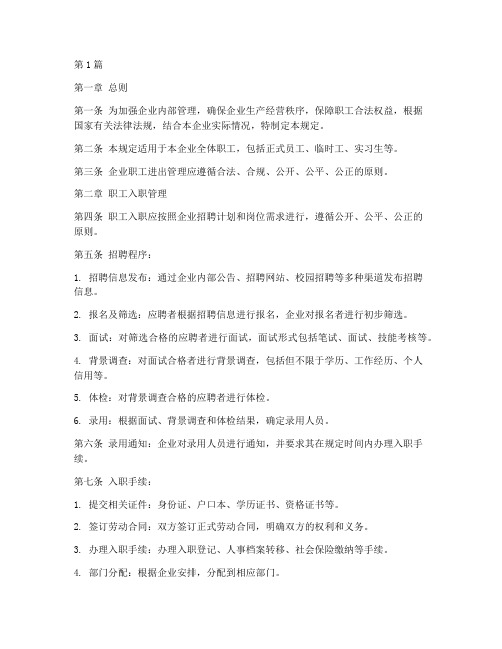 第1篇

第一章 总则

第一条 为加强企业内部管理，确保企业生产经营秩序，保障职工合法权益，根据国家有关法律法规，结合本企业实际情况，特制定本规定。

第二条 本规定适用于本企业全体职工，包括正式员工、临时工、实习生等。

第三条 企业职工进出管理应遵循合法、合规、公开、公平、公正的原则。

第二章 职工入职管理

第四条 职工入职应按照企业招聘计划和岗位需求进行，遵循公开、公平、公正的原则。

第五条 招聘程序：

1. 招聘信息发布：通过企业内部公告、招聘网站、校园招聘等多种渠道发布招聘信息。

2. 报名及筛选：应聘者根据招聘信息进行报名，企业对报名者进行初步筛选。

3. 面试：对筛选合格的应聘者进行面试，面试形式包括笔试、面试、技能考核等。

4. 背景调查：对面试合格者进行背景调查，包括但不限于学历、工作经历、个人信用等。

5. 体检：对背景调查合格的应聘者进行体检。

6. 录用：根据面试、背景调查和体检结果，确定录用人员。

第六条 录用通知：企业对录用人员进行通知，并要求其在规定时间内办理入职手续。

第七条 入职手续：

1. 提交相关证件：身份证、户口本、学历证书、资格证书等。

2. 签订劳动合同：双方签订正式劳动合同，明确双方的权利和义务。

3. 办理入职手续：办理入职登记、人事档案转移、社会保险缴纳等手续。

4. 部门分配：根据企业安排，分配到相应部门。